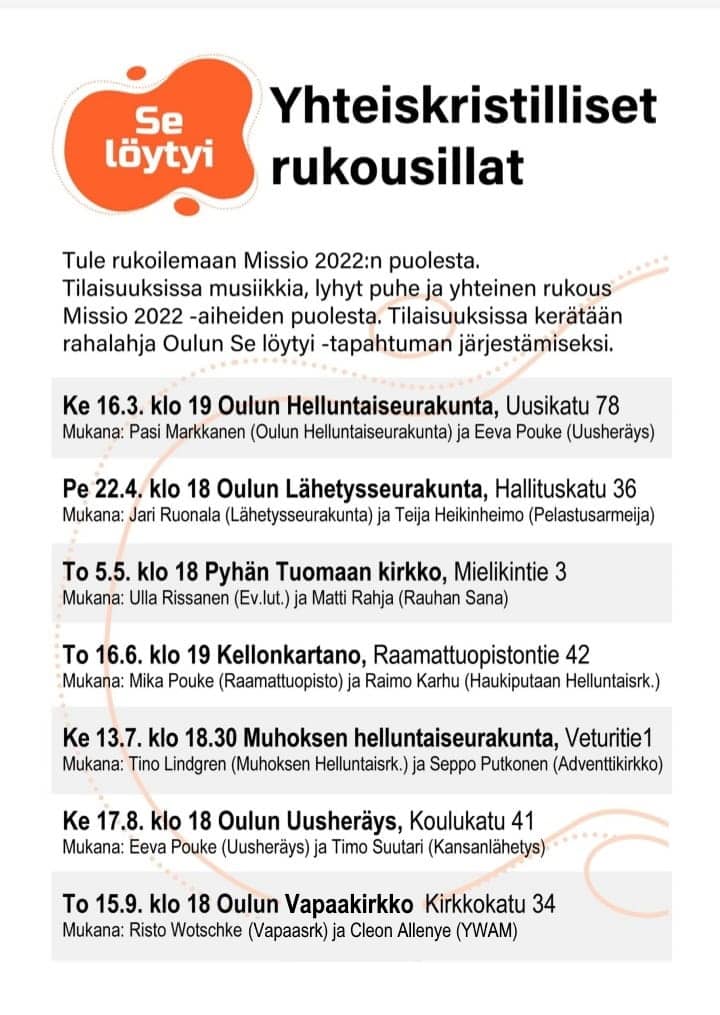 Se löytyi

Yhteiskristilliset rukousillat

Tule rukoilemaan Missio 2022:n puolesta. Tilaisuuksissa musiikkia, lyhyt puhe ja yhteinen rukous Missio 2022 -aiheiden puolesta. Tilaisuuksissa kerätään rahalahja Oulun Se löytyi -tapahtuman järjestämiseksi.

Ke 16.3. klo 19 Oulun Helluntaiseurakunta, Uusikatu 78
Mukana: Pasi Markkanen (Oulun Helluntaiseurakunta) ja Eeva Pouke (Uusheräys)

Pe 22.4. klo 18 Oulun Lähetysseurakunta, Hallituskatu 36
Mukana: Jari Ruonala (Lähetysseurakunta) ja Teija Heikinheimo (Pelastusarmeija)

To 5.5. klo 18 Pyhän Tuomaan kirkko, Mielikintie 3
Mukana: Ulla Rissanen (Ev.lut.) ja Matti Rahja (Rauhan Sana)

To 16.6. klo 19 Kellonkartano, Raamattuopistontie 42
Mukana: Mika Pouke (Raamattuopisto) ja Raimo Karhu (Haukiputaan Helluntaisrk.)

Ke 13.7. klo 18.30 Muhoksen helluntaiseurakunta, Veturitie1
Mukana: Tino Lindgren (Muhoksen Helluntaisrk.) ja Seppo Putkonen (Adventtikirkko)

Ke 17.8. klo 18 Oulun Uusheräys, Koulukatu 41
Mukana: Eeva Pouke (Uusheräys) ja Timo Suutari (Kansanlähetys)

To 15.9. klo 18 Oulun Vapaakirkko Kirkkokatu 34
Mukana: Risto Wotschke (Vapaasrk) ja Cleon Allenye (YWAM)